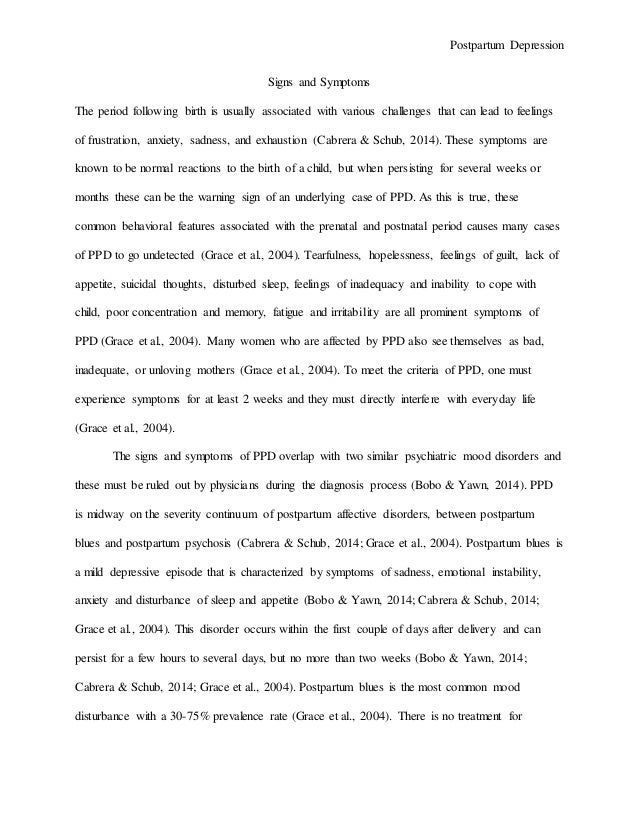 Postpartum Depression

Signs and Symptoms

The period following birth is usually associated with various challenges that can lead to feelings of frustration, anxiety, sadness, and exhaustion (Cabrera & Schub, 2014). These symptoms are known to be normal reactions to the birth of a child, but when persisting for several weeks or months these can be the warning sign of an underlying case of PPD. As this is true, these common behavioral features associated with the prenatal and postnatal period causes many cases of PPD to go undetected (Grace et al., 2004). Tearfulness, hopelessness, feelings of guilt, lack of appetite, suicidal thoughts, disturbed sleep, feelings of inadequacy and inability to cope with child, poor concentration and memory, fatigue and irritability are all prominent symptoms of PPD (Grace et al., 2004). Many women who are affected by PPD also see themselves as bad, inadequate, or unloving mothers (Grace et al., 2004). To meet the criteria of PPD, one must experience symptoms for at least 2 weeks and they must directly interfere with everyday life (Grace et al., 2004).

The signs and symptoms of PPD overlap with two similar psychiatric mood disorders and these must be ruled out by physicians during the diagnosis process (Bobo & Yawn, 2014). PPD is midway on the severity continuum of postpartum affective disorders, between postpartum blues and postpartum psychosis (Cabrera & Schub, 2014; Grace et al., 2004). Postpartum blues is a mild depressive episode that is characterized by symptoms of sadness, emotional instability, anxiety and disturbance of sleep and appetite (Bobo & Yawn, 2014; Cabrera & Schub, 2014; Grace et al., 2004). This disorder occurs within the first couple of days after delivery and can persist for a few hours to several days, but no more than two weeks (Bobo & Yawn, 2014; Cabrera & Schub, 2014; Grace et al., 2004). Postpartum blues is the most common mood disturbance with a 30-75% prevalence rate (Grace et al., 2004). There is no treatment for